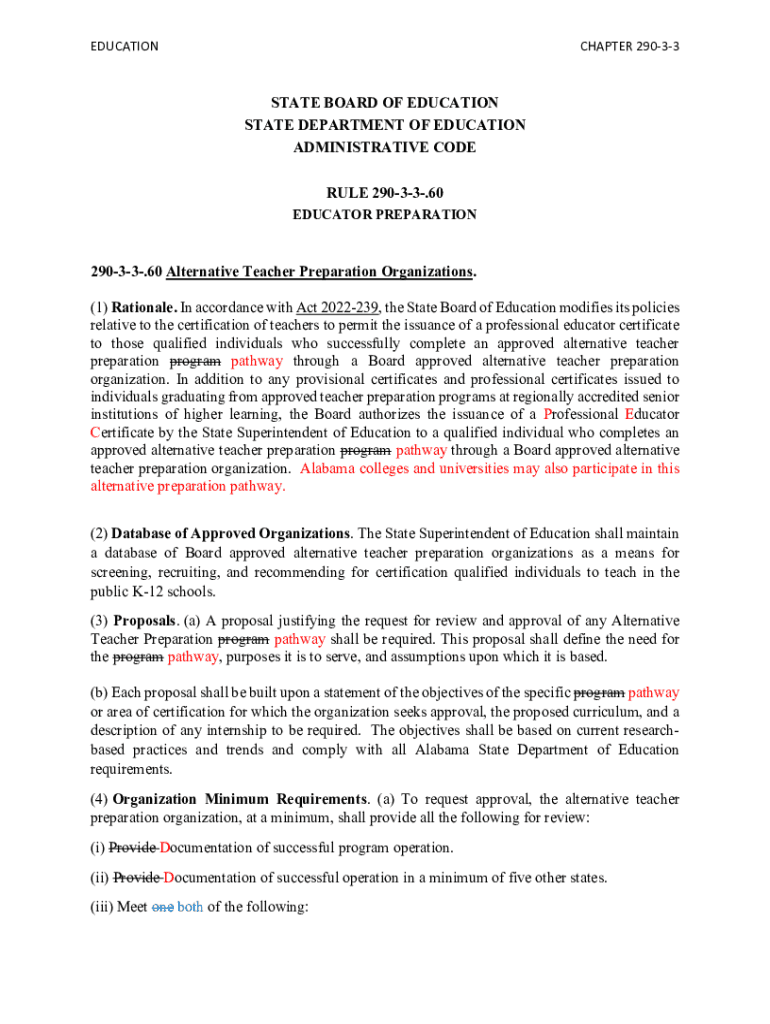 EDUCATION

CHAPTER 290-3-3

STATE BOARD OF EDUCATION
STATE DEPARTMENT OF EDUCATION
ADMINISTRATIVE CODE

RULE 290-3-3-.60
EDUCATOR PREPARATION

290-3-3-.60 Alternative Teacher Preparation Organizations.

(1) Rationale. In accordance with Act 2022-239, the State Board of Education modifies its policies relative to the certification of teachers to permit the issuance of a professional educator certificate to those qualified individuals who successfully complete an approved alternative teacher preparation program pathway through a Board approved alternative teacher preparation organization. In addition to any provisional certificates and professional certificates issued to individuals graduating from approved teacher preparation programs at regionally accredited senior institutions of higher learning, the Board authorizes the issuance of a Professional Educator Certificate by the State Superintendent of Education to a qualified individual who completes an approved alternative teacher preparation program pathway through a Board approved alternative teacher preparation organization. Alabama colleges and universities may also participate in this alternative preparation pathway.

(2) Database of Approved Organizations. The State Superintendent of Education shall maintain a database of Board approved alternative teacher preparation organizations as a means for screening, recruiting, and recommending for certification qualified individuals to teach in the public K-12 schools.

(3) Proposals. (a) A proposal justifying the request for review and approval of any Alternative Teacher Preparation program pathway shall be required. This proposal shall define the need for the program pathway, purposes it is to serve, and assumptions upon which it is based.

(b) Each proposal shall be built upon a statement of the objectives of the specific program pathway or area of certification for which the organization seeks approval, the proposed curriculum, and a description of any internship to be required. The objectives shall be based on current research-based practices and trends and comply with all Alabama State Department of Education requirements.

(4) Organization Minimum Requirements. (a) To request approval, the alternative teacher preparation organization, at a minimum, shall provide all the following for review:

(i) Provide Documentation of successful program operation.

(ii) Provide Documentation of successful operation in a minimum of five other states.

(iii) Meet one both of the following: